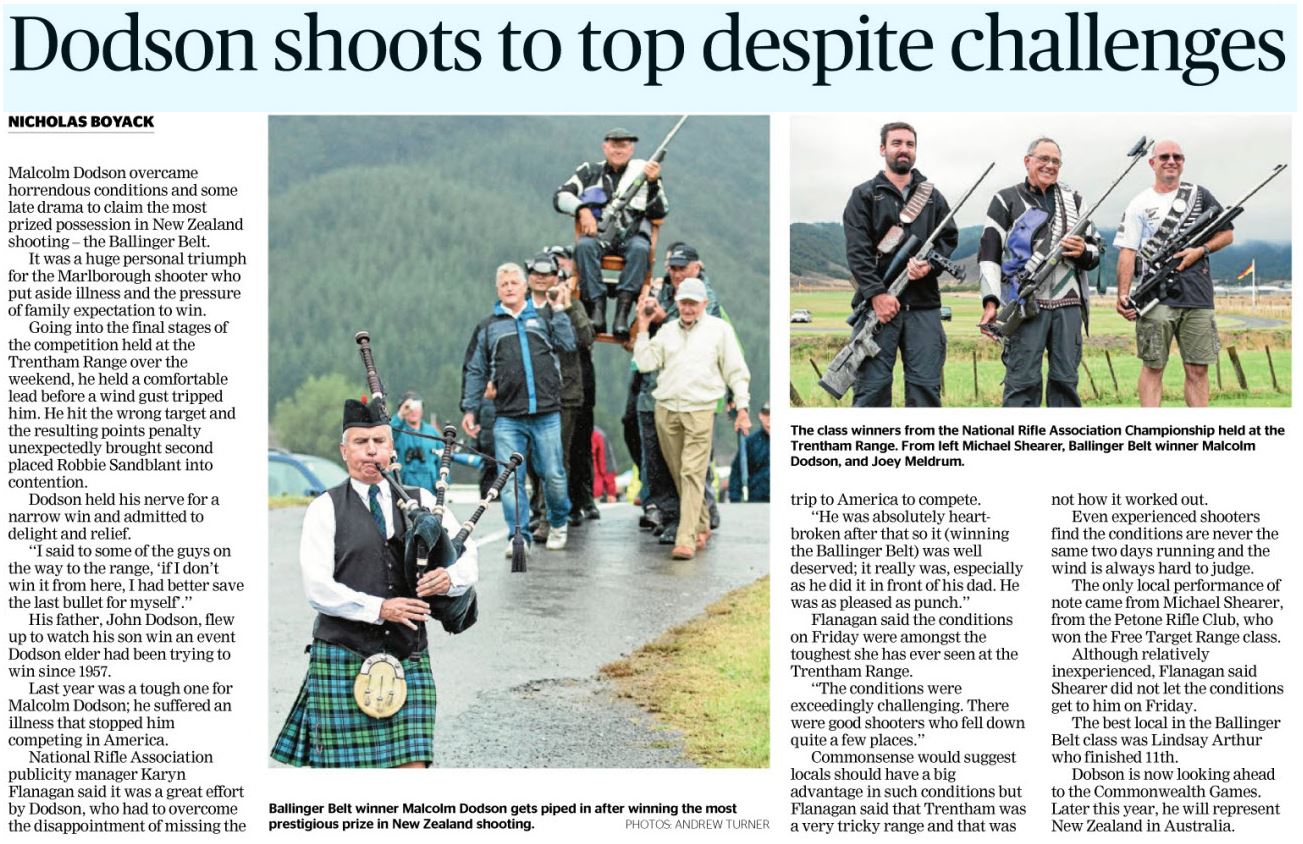 Dodson shoots to top despite challenges

NICHOLAS BOYACK

Malcolm Dodson overcame horrendous conditions and some late drama to claim the most prized possession in New Zealand shooting – the Ballinger Belt.

It was a huge personal triumph for the Marlborough shooter who put aside illness and the pressure of family expectation to win.

Going into the final stages of the competition held at the Trentham Range over the weekend, he held a comfortable lead before a wind gust tripped him. He hit the wrong target and the resulting points penalty unexpectedly brought second placed Robbie Sandblant into contention.

Dodson held his nerve for a narrow win and admitted to delight and relief.

"I said to some of the guys on the way to the range, 'if I don't win it from here, I had better save the last bullet for myself'."

His father, John Dodson, flew up to watch his son win an event Dodson elder had been trying to win since 1957.

Last year was a tough one for Malcolm Dodson; he suffered an illness that stopped him competing in America.

National Rifle Association publicity manager Karyn Flanagan said it was a great effort by Dodson, who had to overcome the disappointment of missing the trip to America to compete.

"He was absolutely heartbroken after that so it (winning the Ballinger Belt) was well deserved; it really was, especially as he did it in front of his dad. He was as pleased as punch."

Flanagan said the conditions on Friday were amongst the toughest she has ever seen at the Trentham Range.

"The conditions were exceedingly challenging. There were good shooters who fell down quite a few places."

Commonsense would suggest locals should have a big advantage in such conditions but Flanagan said that Trentham was a very tricky range and that was not how it worked out.

Even experienced shooters find the conditions are never the same two days running and the wind is always hard to judge.

The only local performance of note came from Michael Shearer, from the Petone Rifle Club, who won the Free Target Range class.

Although relatively inexperienced, Flanagan said Shearer did not let the conditions get to him on Friday.

The best local in the Ballinger Belt class was Lindsay Arthur who finished 11th.

Dobson is now looking ahead to the Commonwealth Games. Later this year, he will represent New Zealand in Australia.

Ballinger Belt winner Malcolm Dodson gets piped in after winning the most prestigious prize in New Zealand shooting.

PHOTOS: ANDREW TURNER

The class winners from the National Rifle Association Championship held at the Trentham Range. From left Michael Shearer, Ballinger Belt winner Malcolm Dodson, and Joey Meldrum.